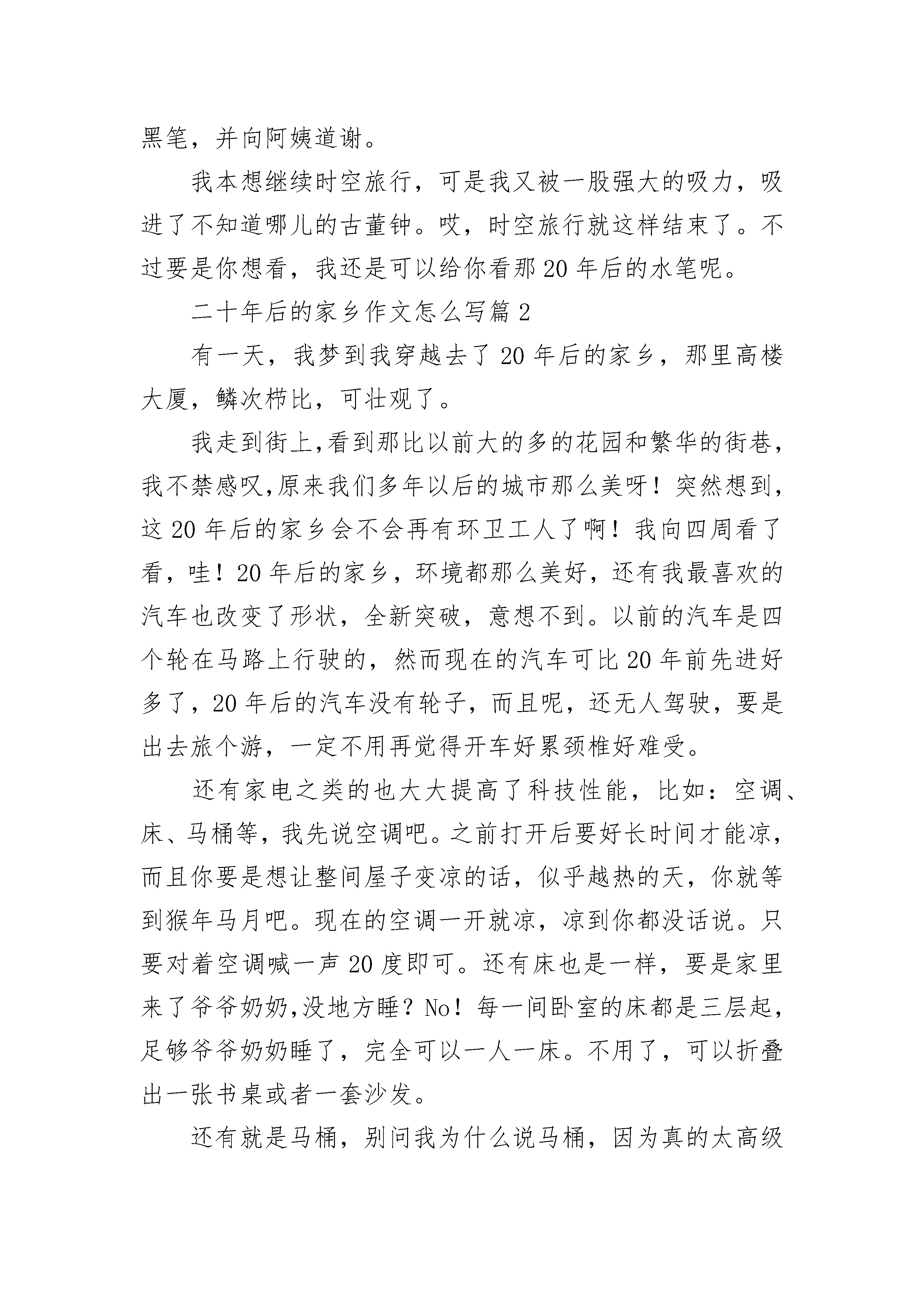 黑笔，并向阿姨道谢。

我本想继续时空旅行，可是我又被一股强大的吸力，吸进了不知道哪儿的古董钟。哎，时空旅行就这样结束了。不过要是你想看，我还是可以给你看那20年后的水笔呢。

二十年后的家乡作文怎么写篇2

有一天，我梦到我穿越去了20年后的家乡，那里高楼大厦，鳞次栉比，可壮观了。

我走到街上,看到那比以前大的多的花园和繁华的街巷,我不禁感叹,原来我们多年以后的城市那么美呀！突然想到，这20年后的家乡会不会再有环卫工人了啊！我向四周看了看，哇！20年后的家乡，环境都那么美好，还有我最喜欢的汽车也改变了形状，全新突破，意想不到。以前的汽车是四个轮在马路上行驶的，然而现在的汽车可比20年前先进好多了，20年后的汽车没有轮子，而且呢，还无人驾驶，要是出去旅个游，一定不用再觉得开车好累颈椎好难受。

还有家电之类的也大大提高了科技性能，比如：空调、床、马桶等，我先说空调吧。之前打开后要好长时间才能凉，而且你要是想让整间屋子变凉的话，似乎越热的天，你就等到猴年马月吧。现在的空调一开就凉，凉到你都没话说。只要对着空调喊一声20度即可。还有床也是一样，要是家里来了爷爷奶奶,没地方睡？No！每一间卧室的床都是三层起,足够爷爷奶奶睡了，完全可以一人一床。不用了，可以折叠出一张书桌或者一套沙发。

还有就是马桶，别问我为什么说马桶，因为真的太高级